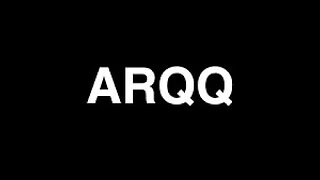 ARQQ